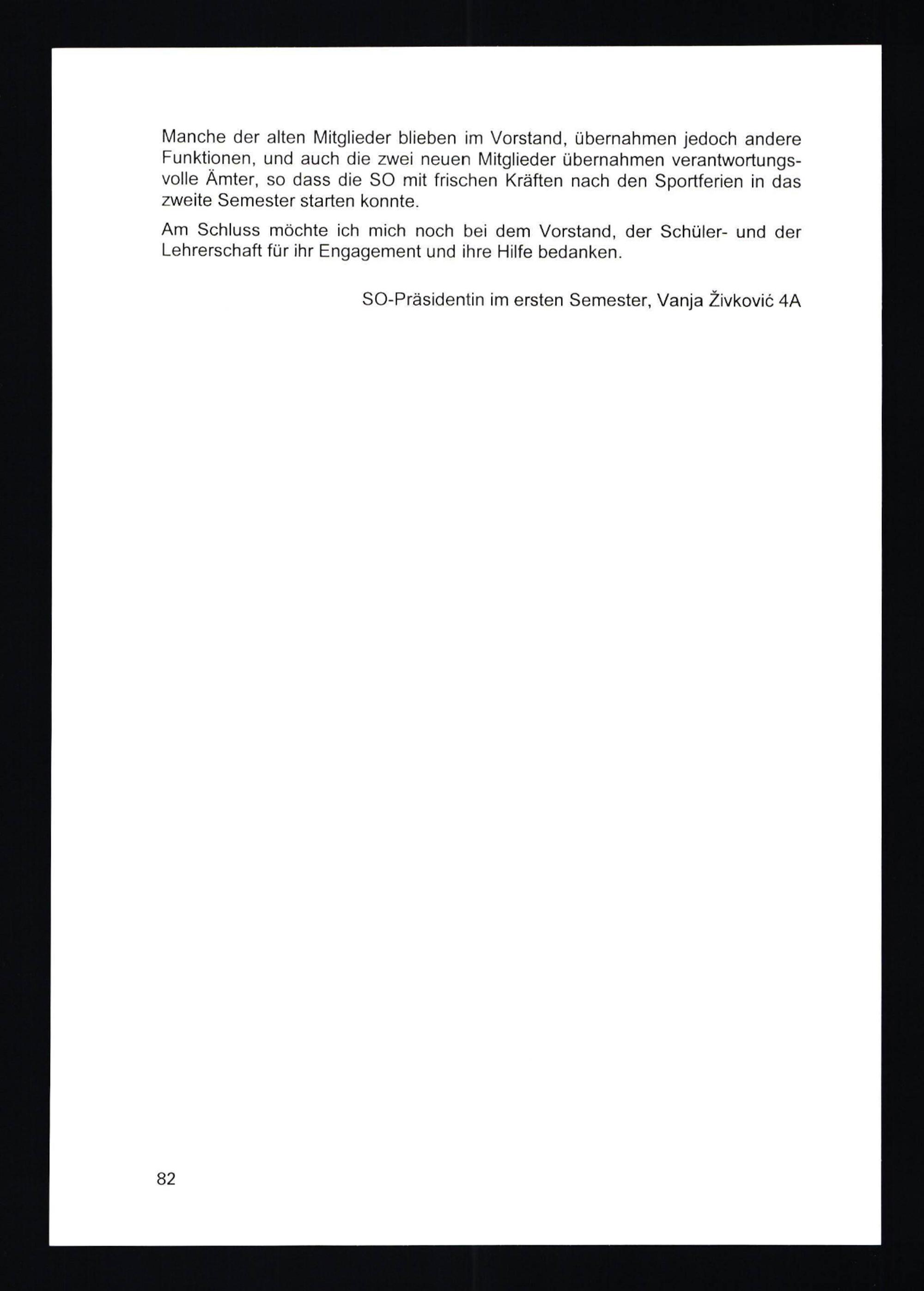 Manche der alten Mitglieder blieben im Vorstand, übernahmen jedoch andere Funktionen, und auch die zwei neuen Mitglieder übernahmen verantwortungsvolle Ämter, so dass die SO mit frischen Kräften nach den Sportferien in das zweite Semester starten konnte.

Am Schluss möchte ich mich noch bei dem Vorstand, der Schüler- und der Lehrerschaft für ihr Engagement und ihre Hilfe bedanken.

SO-Präsidentin im ersten Semester, Vanja Živković 4A

82